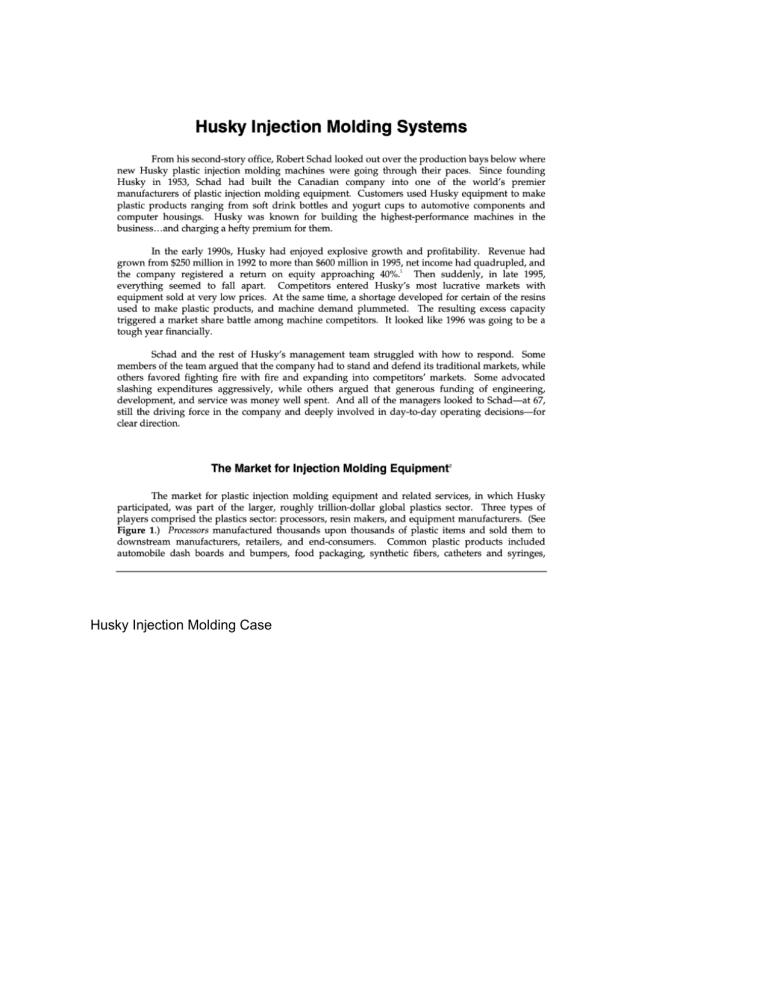 Husky Injection Molding Systems

From his second-story office, Robert Schad looked out over the production bays below where new Husky plastic injection molding machines were going through their paces. Since founding Husky in 1953, Schad had built the Canadian company into one of the world's premier manufacturers of plastic injection molding equipment. Customers used Husky equipment to make plastic products ranging from soft drink bottles and yogurt cups to automotive components and computer housings. Husky was known for building the highest-performance machines in the business…and charging a hefty premium for them.

In the early 1990s, Husky had enjoyed explosive growth and profitability. Revenue had grown from $250 million in 1992 to more than $600 million in 1995, net income had quadrupled, and the company registered a return on equity approaching 40%.$^1$ Then suddenly, in late 1995, everything seemed to fall apart. Competitors entered Husky's most lucrative markets with equipment sold at very low prices. At the same time, a shortage developed for certain of the resins used to make plastic products, and machine demand plummeted. The resulting excess capacity triggered a market share battle among machine competitors. It looked like 1996 was going to be a tough year financially.

Schad and the rest of Husky's management team struggled with how to respond. Some members of the team argued that the company had to stand and defend its traditional markets, while others favored fighting fire with fire and expanding into competitors' markets. Some advocated slashing expenditures aggressively, while others argued that generous funding of engineering, development, and service was money well spent. And all of the managers looked to Schad—at 67, still the driving force in the company and deeply involved in day-to-day operating decisions—for clear direction.

The Market for Injection Molding Equipment$^2$

The market for plastic injection molding equipment and related services, in which Husky participated, was part of the larger, roughly trillion-dollar global plastics sector. Three types of players comprised the plastics sector: processors, resin makers, and equipment manufacturers. (See Figure 1.) Processors manufactured thousands upon thousands of plastic items and sold them to downstream manufacturers, retailers, and end-consumers. Common plastic products included automobile dash boards and bumpers, food packaging, synthetic fibers, catheters and syringes,

Husky Injection Molding Case